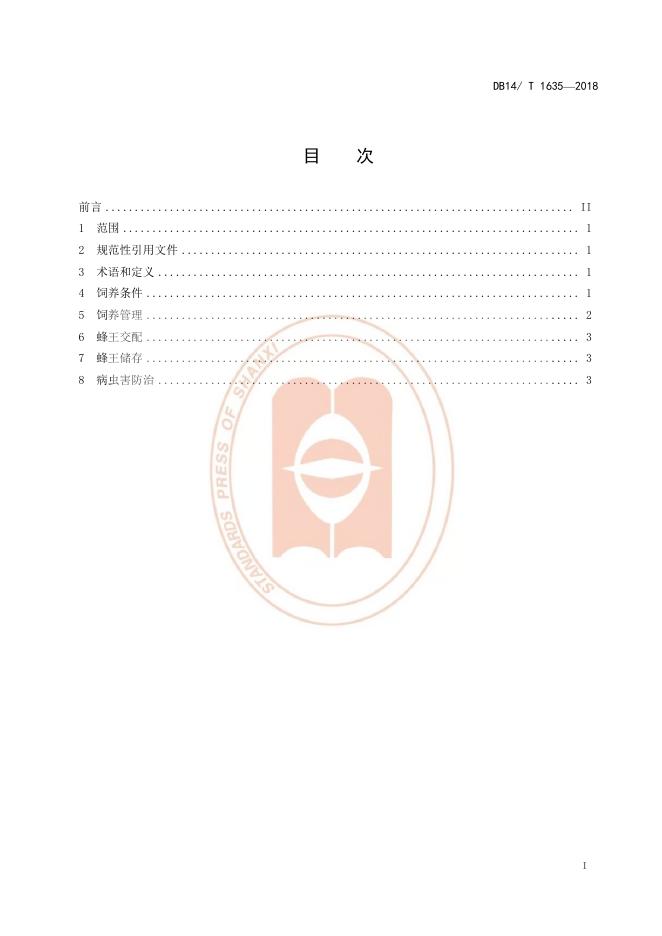 DB14/ T 1635—2018

目 次

前言 II
1 范围 1
2 规范性引用文件 1
3 术语和定义 1
4 饲养条件 1
5 饲养管理 2
6 蜂王交配 3
7 蜂王储存 3
8 病虫害防治 3

I

STANDARDS PRESS OF SHANXI